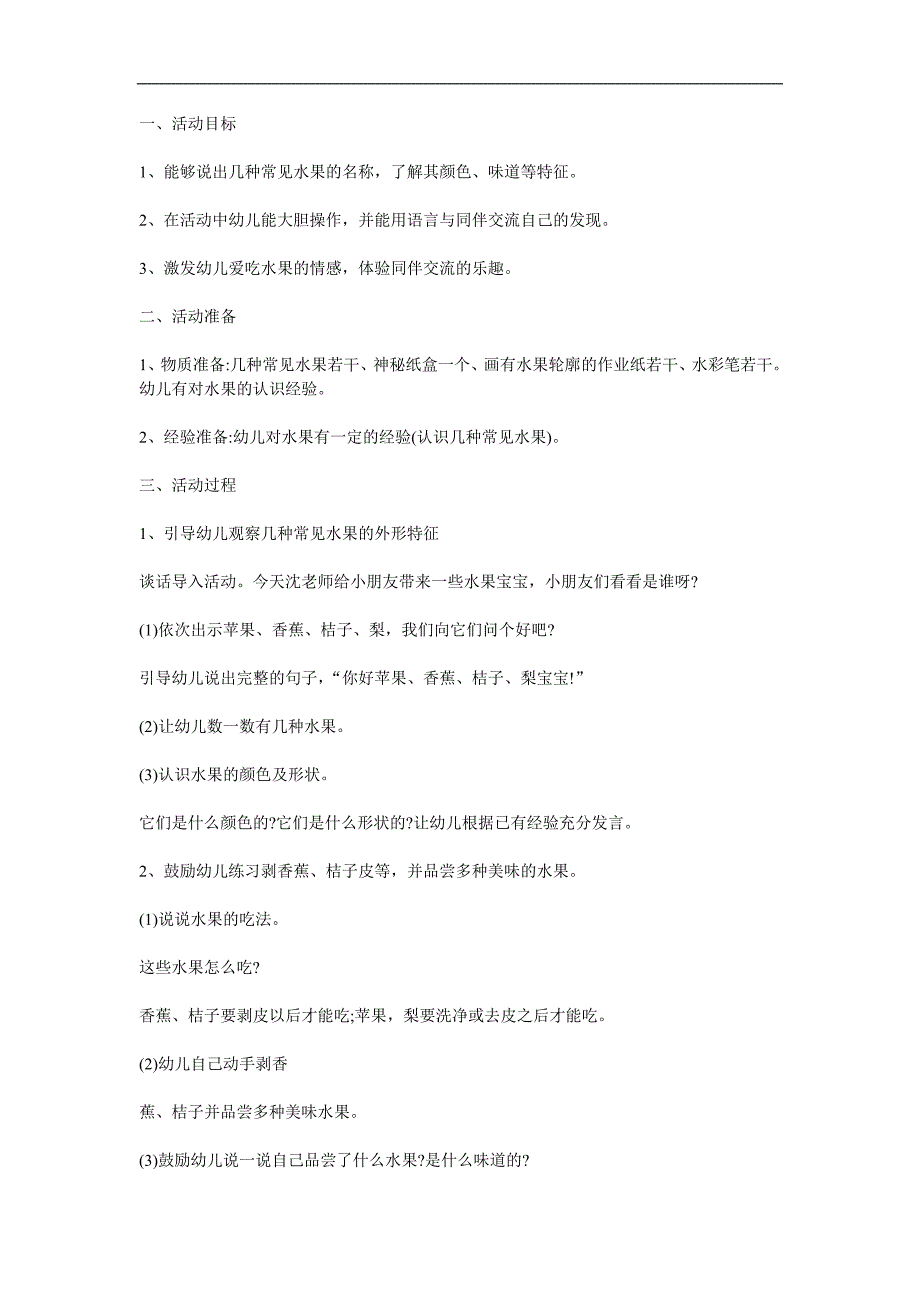 一、活动目标

1、能够说出几种常见水果的名称，了解其颜色、味道等特征。

2、在活动中幼儿能大胆操作，并能用语言与同伴交流自己的发现。

3、激发幼儿爱吃水果的情感，体验同伴交流的乐趣。

二、活动准备

1、物质准备:几种常见水果若干、神秘纸盒一个、画有水果轮廓的作业纸若干、水彩笔若干。幼儿有对水果的认识经验。

2、经验准备:幼儿对水果有一定的经验(认识几种常见水果)。

三、活动过程

1、引导幼儿观察几种常见水果的外形特征

谈话导入活动。今天沈老师给小朋友带来一些水果宝宝，小朋友们看看是谁呀?

(1)依次出示苹果、香蕉、桔子、梨，我们向它们问个好吧?

引导幼儿说出完整的句子，“你好苹果、香蕉、桔子、梨宝宝!”

(2)让幼儿数一数有几种水果。

(3)认识水果的颜色及形状。

它们是什么颜色的?它们是什么形状的?让幼儿根据已有经验充分发言。

2、鼓励幼儿练习剥香蕉、桔子皮等，并品尝多种美味的水果。

(1)说说水果的吃法。

这些水果怎么吃?

香蕉、桔子要剥皮以后才能吃;苹果，梨要洗净或去皮之后才能吃。

(2)幼儿自己动手剥香

蕉、桔子并品尝多种美味水果。

(3)鼓励幼儿说一说自己品尝了什么水果?是什么味道的?